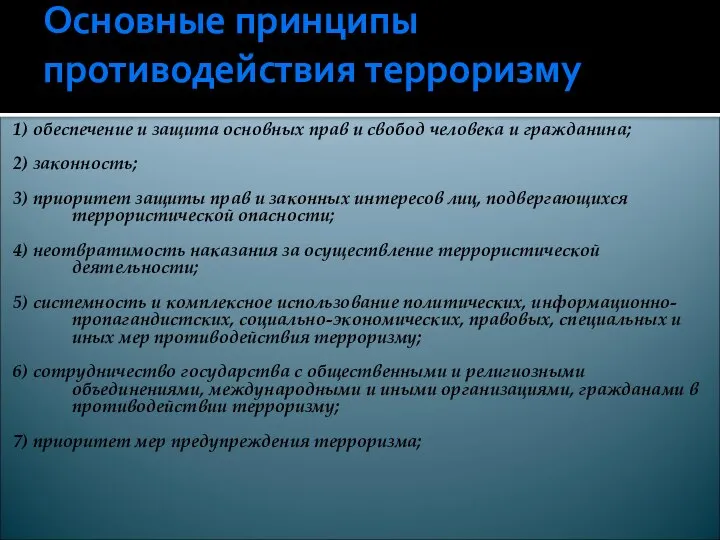 Основные принципы противодействия терроризму

1) обеспечение и защита основных прав и свобод человека и гражданина;

2) законность;

3) приоритет защиты прав и законных интересов лиц, подвергающихся террористической опасности;

4) неотвратимость наказания за осуществление террористической деятельности;

5) системность и комплексное использование политических, информационно-пропагандистских, социально-экономических, правовых, специальных и иных мер противодействия терроризму;

6) сотрудничество государства с общественными и религиозными объединениями, международными и иными организациями, гражданами в противодействии терроризму;

7) приоритет мер предупреждения терроризма;